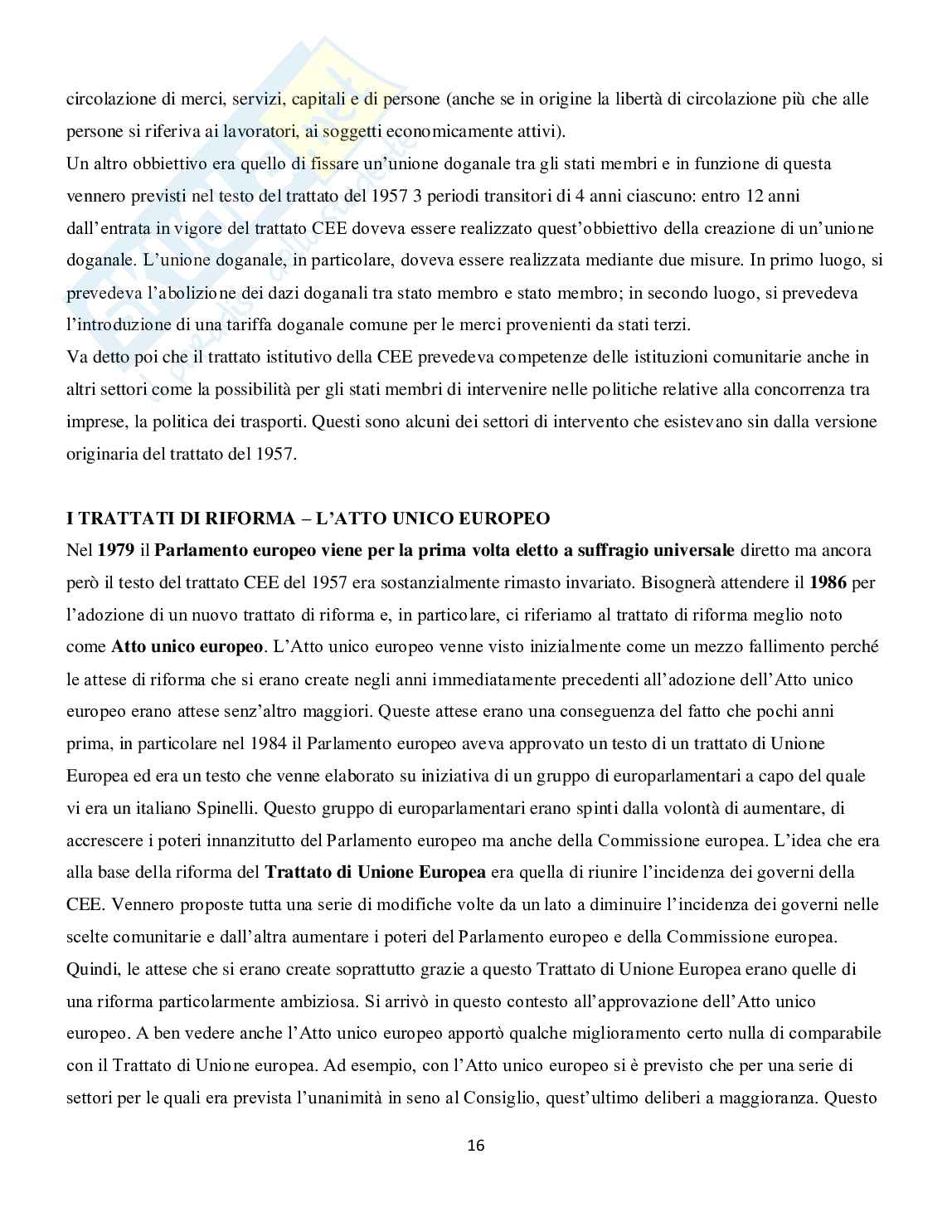 circolazione di merci, servizi, capitali e di persone (anche se in origine la libertà di circolazione più che alle persone si riferiva ai lavoratori, ai soggetti economicamente attivi).
Un altro obbiettivo era quello di fissare un'unione doganale tra gli stati membri e in funzione di questa vennero previsti nel testo del trattato del 1957 3 periodi transitori di 4 anni ciascuno: entro 12 anni dall'entrata in vigore del trattato CEE doveva essere realizzato quest'obbiettivo della creazione di un'unione doganale. L'unione doganale, in particolare, doveva essere realizzata mediante due misure. In primo luogo, si prevedeva l'abolizione dei dazi doganali tra stato membro e stato membro; in secondo luogo, si prevedeva l'introduzione di una tariffa doganale comune per le merci provenienti da stati terzi.
Va detto poi che il trattato istitutivo della CEE prevedeva competenze delle istituzioni comunitarie anche in altri settori come la possibilità per gli stati membri di intervenire nelle politiche relative alla concorrenza tra imprese, la politica dei trasporti. Questi sono alcuni dei settori di intervento che esistevano sin dalla versione originaria del trattato del 1957.

I TRATTATI DI RIFORMA – L'ATTO UNICO EUROPEO
Nel 1979 il Parlamento europeo viene per la prima volta eletto a suffragio universale diretto ma ancora però il testo del trattato CEE del 1957 era sostanzialmente rimasto invariato. Bisognerà attendere il 1986 per l'adozione di un nuovo trattato di riforma e, in particolare, ci riferiamo al trattato di riforma meglio noto come Atto unico europeo. L'Atto unico europeo venne visto inizialmente come un mezzo fallimento perché le attese di riforma che si erano create negli anni immediatamente precedenti all'adozione dell'Atto unico europeo erano attese senz'altro maggiori. Queste attese erano una conseguenza del fatto che pochi anni prima, in particolare nel 1984 il Parlamento europeo aveva approvato un testo di un trattato di Unione Europea ed era un testo che venne elaborato su iniziativa di un gruppo di europarlamentari a capo del quale vi era un italiano Spinelli. Questo gruppo di europarlamentari erano spinti dalla volontà di aumentare, di accrescere i poteri innanzitutto del Parlamento europeo ma anche della Commissione europea. L'idea che era alla base della riforma del Trattato di Unione Europea era quella di riunire l'incidenza dei governi della CEE. Vennero proposte tutta una serie di modifiche volte da un lato a diminuire l'incidenza dei governi nelle scelte comunitarie e dall'altra aumentare i poteri del Parlamento europeo e della Commissione europea. Quindi, le attese che si erano create soprattutto grazie a questo Trattato di Unione Europea erano quelle di una riforma particolarmente ambiziosa. Si arrivò in questo contesto all'approvazione dell'Atto unico europeo. A ben vedere anche l'Atto unico europeo apportò qualche miglioramento certo nulla di comparabile con il Trattato di Unione europea. Ad esempio, con l'Atto unico europeo si è previsto che per una serie di settori per le quali era prevista l'unanimità in seno al Consiglio, quest'ultimo deliberi a maggioranza. Questo

16